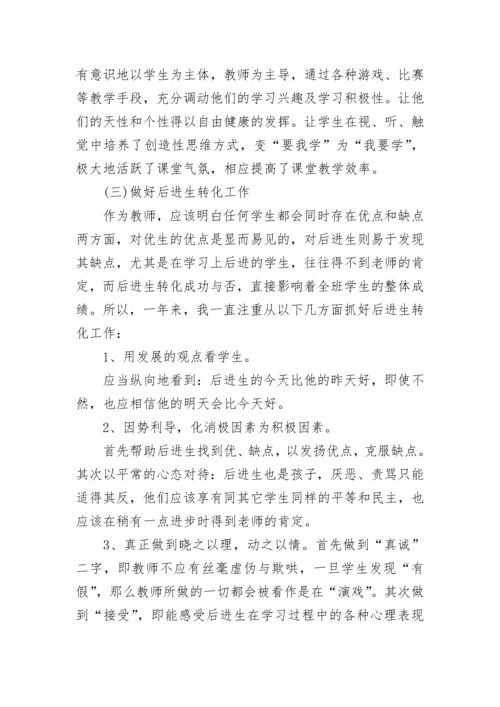 有意识地以学生为主体，教师为主导，通过各种游戏、比赛等教学手段，充分调动他们的学习兴趣及学习积极性。让他们的天性和个性得以自由健康的发挥。让学生在视、听、触觉中培养了创造性思维方式，变“要我学”为“我要学”，极大地活跃了课堂气氛，相应提高了课堂教学效率。

(三)做好后进生转化工作

作为教师，应该明白任何学生都会同时存在优点和缺点两方面，对优生的优点是显而易见的，对后进生则易于发现其缺点，尤其是在学习上后进的学生，往往得不到老师的肯定，而后进生转化成功与否，直接影响着全班学生的整体成绩。所以，一年来，我一直注重从以下几方面抓好后进生转化工作：

1、用发展的观点看学生。

应当纵向地看到：后进生的今天比他的昨天好，即使不然，也应相信他的明天会比今天好。

2、因势利导，化消极因素为积极因素。

首先帮助后进生找到优、缺点，以发扬优点，克服缺点。其次以平常的心态对待：后进生也是孩子，厌恶、责骂只能适得其反，他们应该享有同其它学生同样的平等和民主，也应该在稍有一点进步时得到老师的肯定。

3、真正做到晓之以理，动之以情。首先做到“真诚”二字，即教师不应有丝毫虚伪与欺哄，一旦学生发现“有假”，那么教师所做的一切都会被看作是在“演戏”。其次做到“接受”，即能感受后进生在学习过程中的各种心理表现